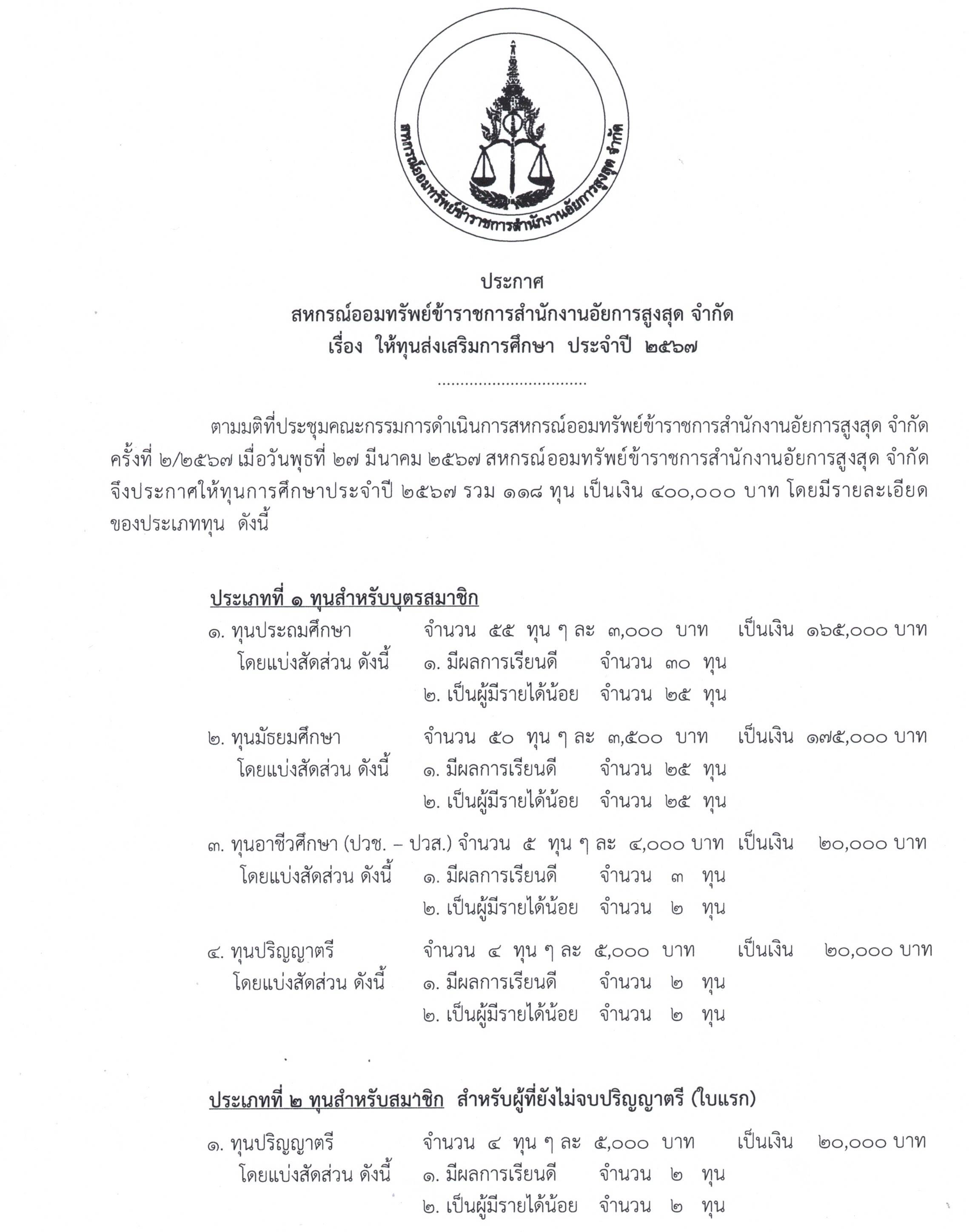 สหกรณ์ออมทรัพย์ข้าราชการสำนักงานอัยการสูงสุด จำกัด

ประกาศ
สหกรณ์ออมทรัพย์ข้าราชการสำนักงานอัยการสูงสุด จำกัด
เรื่อง ให้ทุนส่งเสริมการศึกษา ประจำปี ๒๕๖๗

................................

ตามมติที่ประชุมคณะกรรมการดำเนินการสหกรณ์ออมทรัพย์ข้าราชการสำนักงานอัยการสูงสุด จำกัด ครั้งที่ ๒/๒๕๖๗ เมื่อวันพุธที่ ๒๗ มีนาคม ๒๕๖๗ สหกรณ์ออมทรัพย์ข้าราชการสำนักงานอัยการสูงสุด จำกัด จึงประกาศให้ทุนการศึกษาประจำปี ๒๕๖๗ รวม ๑๑๘ ทุน เป็นเงิน ๔๐๐,๐๐๐ บาท โดยมีรายละเอียดของประเภททุน ดังนี้

ประเภทที่ ๑ ทุนสำหรับบุตรสมาชิก

๑. ทุนประถมศึกษา จำนวน ๕๕ ทุน ๆ ละ ๓,๐๐๐ บาท เป็นเงิน ๑๖๕,๐๐๐ บาท
โดยแบ่งสัดส่วน ดังนี้ ๑. มีผลการเรียนดี จำนวน ๓๐ ทุน
๒. เป็นผู้มีรายได้น้อย จำนวน ๒๕ ทุน

๒. ทุนมัธยมศึกษา จำนวน ๕๐ ทุน ๆ ละ ๓,๕๐๐ บาท เป็นเงิน ๑๗๕,๐๐๐ บาท
โดยแบ่งสัดส่วน ดังนี้ ๑. มีผลการเรียนดี จำนวน ๒๕ ทุน
๒. เป็นผู้มีรายได้น้อย จำนวน ๒๕ ทุน

๓. ทุนอาชีวศึกษา (ปวช. – ปวส.) จำนวน ๕ ทุน ๆ ละ ๔,๐๐๐ บาท เป็นเงิน ๒๐,๐๐๐ บาท
โดยแบ่งสัดส่วน ดังนี้ ๑. มีผลการเรียนดี จำนวน ๓ ทุน
๒. เป็นผู้มีรายได้น้อย จำนวน ๒ ทุน

๔. ทุนปริญญาตรี จำนวน ๔ ทุน ๆ ละ ๕,๐๐๐ บาท เป็นเงิน ๒๐,๐๐๐ บาท
โดยแบ่งสัดส่วน ดังนี้ ๑. มีผลการเรียนดี จำนวน ๒ ทุน
๒. เป็นผู้มีรายได้น้อย จำนวน ๒ ทุน

ประเภทที่ ๒ ทุนสำหรับสมาชิก สำหรับผู้ที่ยังไม่จบปริญญาตรี (ใบแรก)

๑. ทุนปริญญาตรี จำนวน ๔ ทุน ๆ ละ ๕,๐๐๐ บาท เป็นเงิน ๒๐,๐๐๐ บาท
โดยแบ่งสัดส่วน ดังนี้ ๑. มีผลการเรียนดี จำนวน ๒ ทุน
๒. เป็นผู้มีรายได้น้อย จำนวน ๒ ทุน